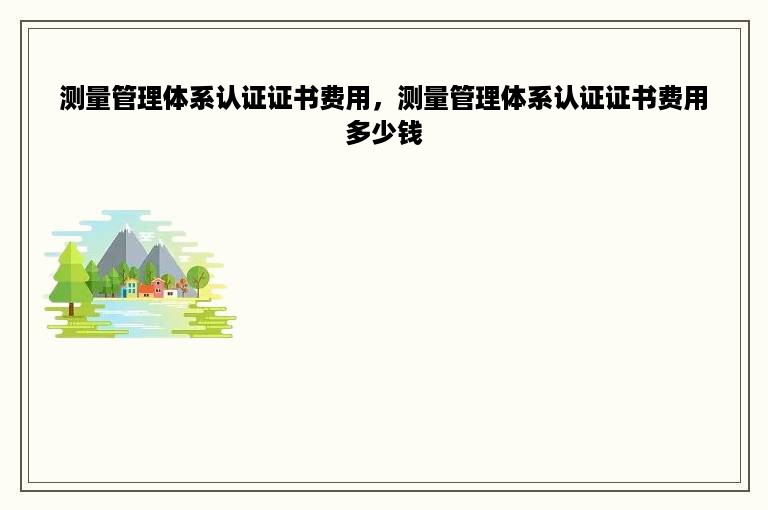 测量管理体系认证证书费用，测量管理体系认证证书费用多少钱